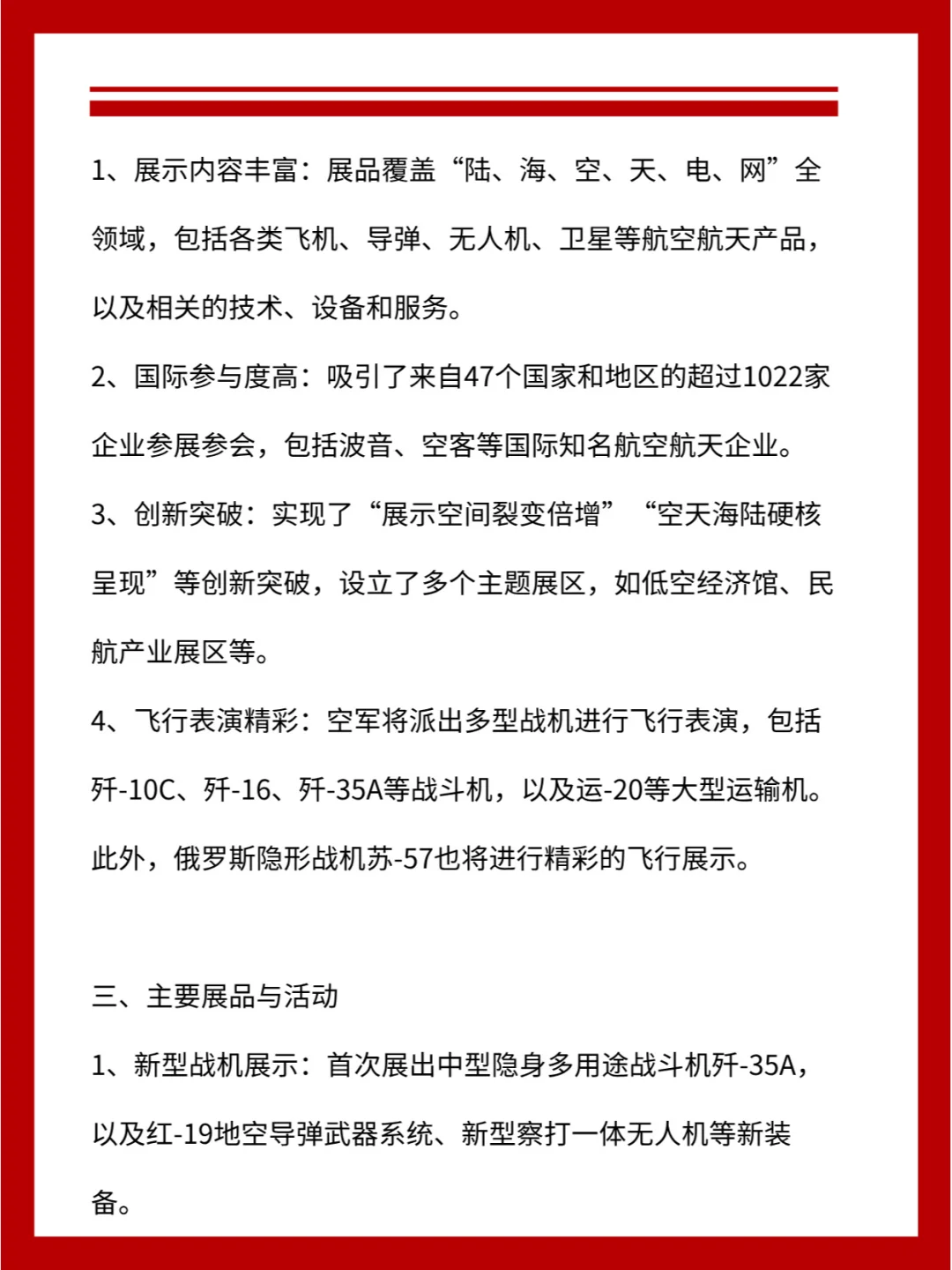 1、展示内容丰富：展品覆盖“陆、海、空、天、电、网”全领域，包括各类飞机、导弹、无人机、卫星等航空航天产品，以及相关的技术、设备和服务。

2、国际参与度高：吸引了来自47个国家和地区的超过1022家企业参展参会，包括波音、空客等国际知名航空航天企业。

3、创新突破：实现了“展示空间裂变倍增”“空天海陆硬核呈现”等创新突破，设立了多个主题展区，如低空经济馆、民航产业展区等。

4、飞行表演精彩：空军将派出多型战机进行飞行表演，包括歼-10C、歼-16、歼-35A等战斗机，以及运-20等大型运输机。此外，俄罗斯隐形战机苏-57也将进行精彩的飞行展示。

三、主要展品与活动

1、新型战机展示：首次展出中型隐身多用途战斗机歼-35A，以及红-19地空导弹武器系统、新型察打一体无人机等新装备。